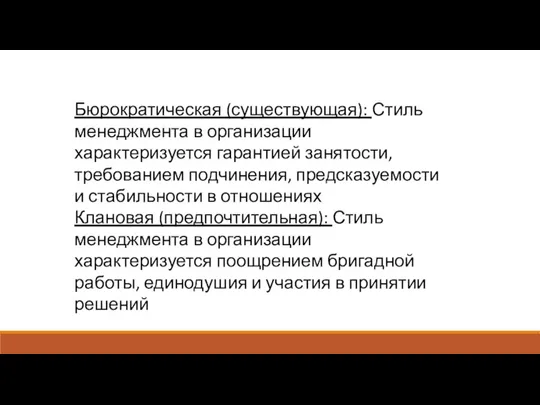 Бюрократическая (существующая): Стиль менеджмента в организации характеризуется гарантией занятости, требованием подчинения, предсказуемости и стабильности в отношениях
Клановая (предпочтительная): Стиль менеджмента в организации характеризуется поощрением бригадной работы, единодушия и участия в принятии решений